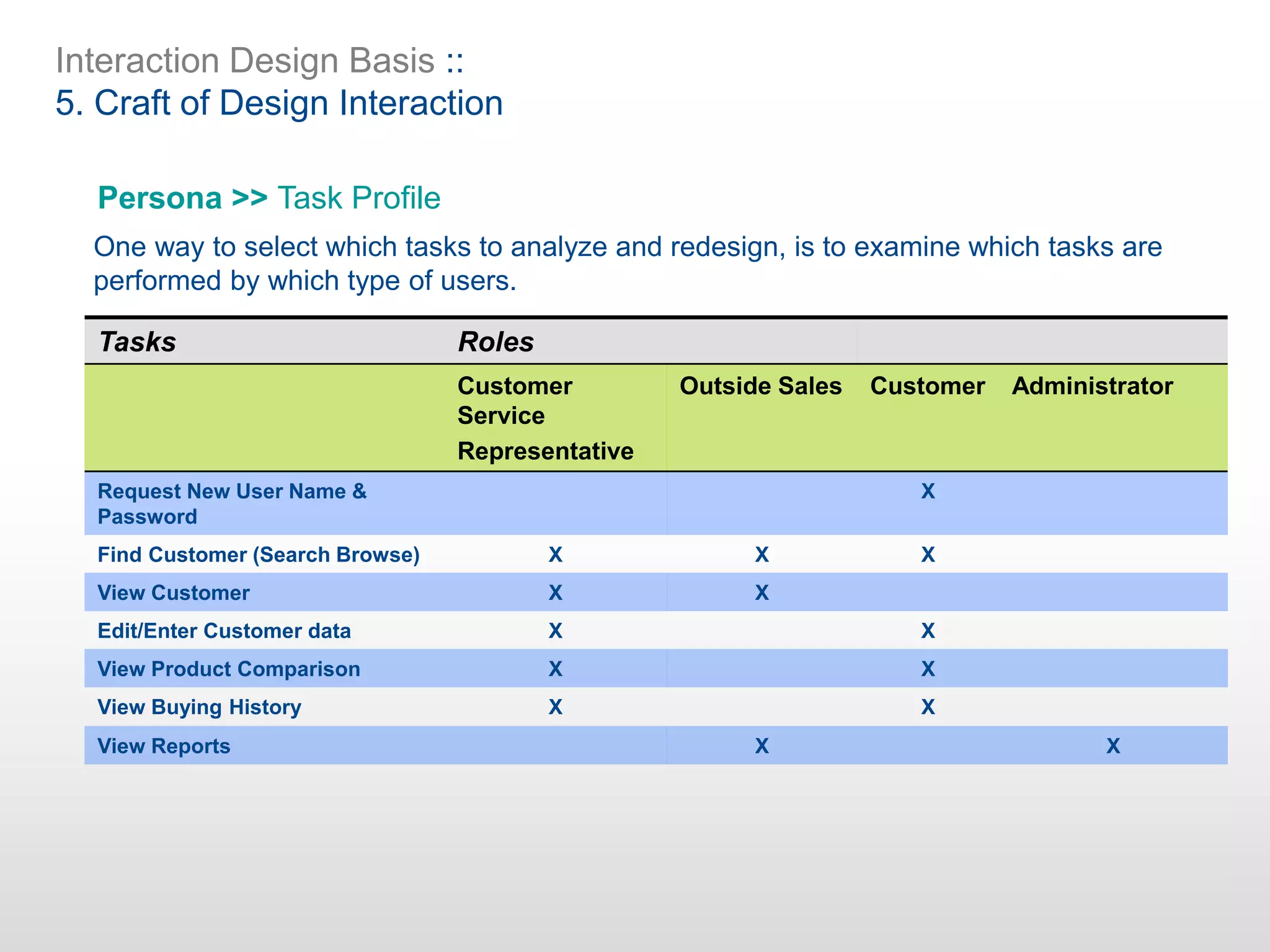 Interaction Design Basis ::
5. Craft of Design Interaction

Persona >> Task Profile

One way to select which tasks to analyze and redesign, is to examine which tasks are performed by which type of users.

| Tasks | Roles | | | |
|---|---|---|---|---|
| | Customer Service Representative | Outside Sales | Customer | Administrator |
| Request New User Name & Password | | | X | |
| Find Customer (Search Browse) | X | X | X | |
| View Customer | X | X | | |
| Edit/Enter Customer data | X | | X | |
| View Product Comparison | X | | X | |
| View Buying History | X | | X | |
| View Reports | | X | | X |